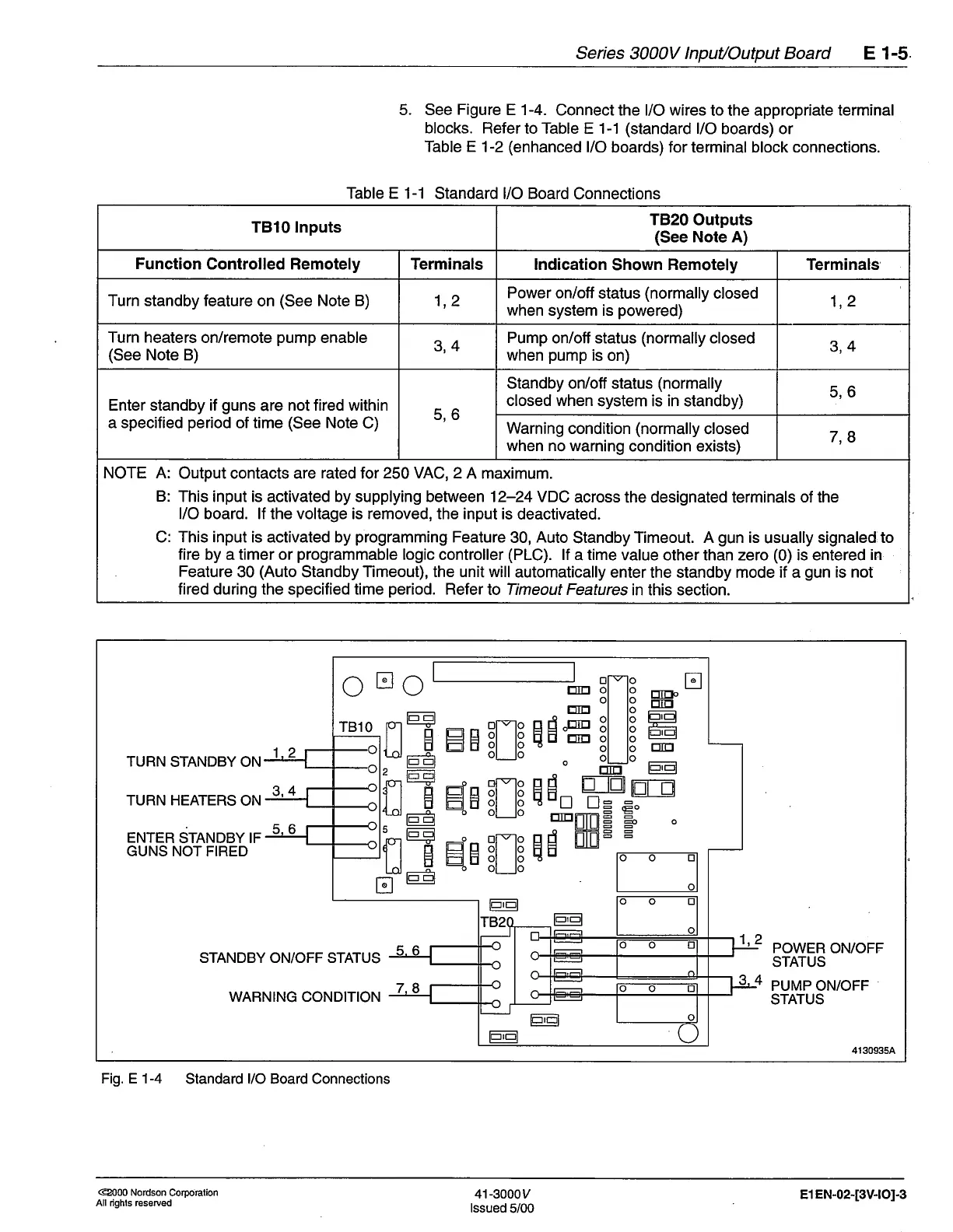 Series 3000V Input/Output Board E 1-5

5. See Figure E 1-4. Connect the I/O wires to the appropriate terminal blocks. Refer to Table E 1-1 (standard I/O boards) or Table E 1-2 (enhanced I/O boards) for terminal block connections.

Table E 1-1 Standard I/O Board Connections

| TB10 Inputs | | TB20 Outputs (See Note A) | |
|---|---|---|---|
| Function Controlled Remotely | Terminals | Indication Shown Remotely | Terminals |
| Turn standby feature on (See Note B) | 1, 2 | Power on/off status (normally closed when system is powered) | 1, 2 |
| Turn heaters on/remote pump enable (See Note B) | 3, 4 | Pump on/off status (normally closed when pump is on) | 3, 4 |
| Enter standby if guns are not fired within a specified period of time (See Note C) | 5, 6 | Standby on/off status (normally closed when system is in standby) | 5, 6 |
| | | Warning condition (normally closed when no warning condition exists) | 7, 8 |

NOTE A: Output contacts are rated for 250 VAC, 2 A maximum.
B: This input is activated by supplying between 12–24 VDC across the designated terminals of the I/O board. If the voltage is removed, the input is deactivated.
C: This input is activated by programming Feature 30, Auto Standby Timeout. A gun is usually signaled to fire by a timer or programmable logic controller (PLC). If a time value other than zero (0) is entered in Feature 30 (Auto Standby Timeout), the unit will automatically enter the standby mode if a gun is not fired during the specified time period. Refer to Timeout Features in this section.

TB10
TURN STANDBY ON 1, 2
TURN HEATERS ON 3, 4
ENTER STANDBY IF GUNS NOT FIRED 5, 6
2
3
4
5
6
TB20
STANDBY ON/OFF STATUS 5, 6
WARNING CONDITION 7, 8
1, 2 POWER ON/OFF STATUS
3, 4 PUMP ON/OFF STATUS
4130935A

Fig. E 1-4 Standard I/O Board Connections

©2000 Nordson Corporation
All rights reserved

41-3000V
Issued 5/00

E1EN-02-[3V-IO]-3